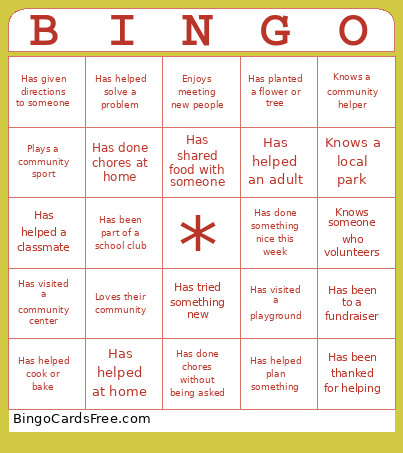 | B | I | N | G | O |
|---|---|---|---|---|
| Has given directions to someone | Has helped solve a problem | Enjoys meeting new people | Has planted a flower or tree | Knows a community helper |
| Plays a community sport | Has done chores at home | Has shared food with someone | Has helped an adult | Knows a local park |
| Has helped a classmate | Has been part of a school club | * | Has done something nice this week | Knows someone who volunteers |
| Has visited a community center | Loves their community | Has tried something new | Has visited a playground | Has been to a fundraiser |
| Has helped cook or bake | Has helped at home | Has done chores without being asked | Has helped plan something | Has been thanked for helping |

BingoCardsFree.com